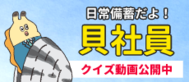 日常備蓄だよ！

貝社員

クイズ動画公開中